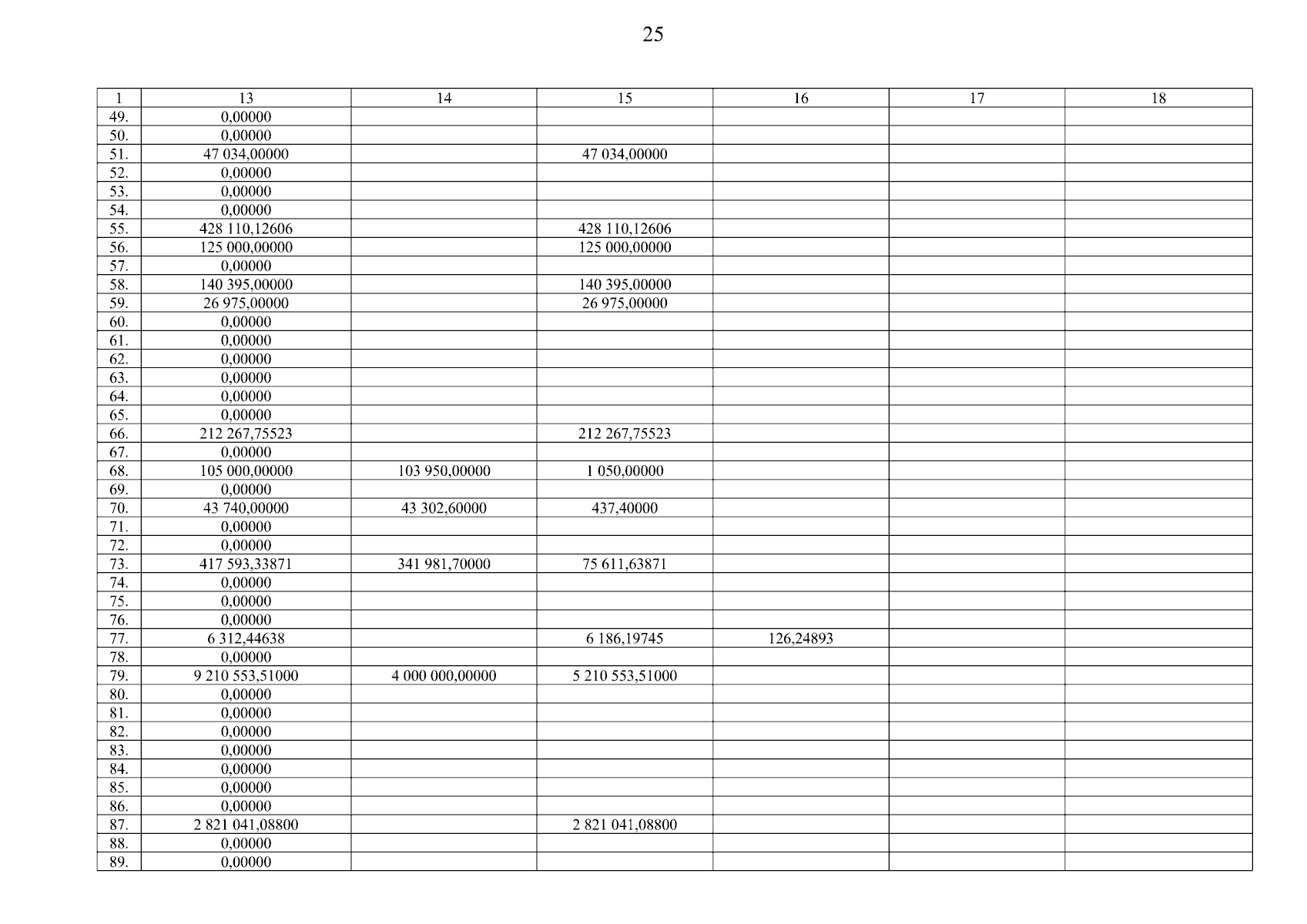 25

| 1 | 13 | 14 | 15 | 16 | 17 | 18 |
|---|---|---|---|---|---|---|
| 49. | 0,00000 | | | | | |
| 50. | 0,00000 | | | | | |
| 51. | 47 034,00000 | | 47 034,00000 | | | |
| 52. | 0,00000 | | | | | |
| 53. | 0,00000 | | | | | |
| 54. | 0,00000 | | | | | |
| 55. | 428 110,12606 | | 428 110,12606 | | | |
| 56. | 125 000,00000 | | 125 000,00000 | | | |
| 57. | 0,00000 | | | | | |
| 58. | 140 395,00000 | | 140 395,00000 | | | |
| 59. | 26 975,00000 | | 26 975,00000 | | | |
| 60. | 0,00000 | | | | | |
| 61. | 0,00000 | | | | | |
| 62. | 0,00000 | | | | | |
| 63. | 0,00000 | | | | | |
| 64. | 0,00000 | | | | | |
| 65. | 0,00000 | | | | | |
| 66. | 212 267,75523 | | 212 267,75523 | | | |
| 67. | 0,00000 | | | | | |
| 68. | 105 000,00000 | 103 950,00000 | 1 050,00000 | | | |
| 69. | 0,00000 | | | | | |
| 70. | 43 740,00000 | 43 302,60000 | 437,40000 | | | |
| 71. | 0,00000 | | | | | |
| 72. | 0,00000 | | | | | |
| 73. | 417 593,33871 | 341 981,70000 | 75 611,63871 | | | |
| 74. | 0,00000 | | | | | |
| 75. | 0,00000 | | | | | |
| 76. | 0,00000 | | | | | |
| 77. | 6 312,44638 | | 6 186,19745 | 126,24893 | | |
| 78. | 0,00000 | | | | | |
| 79. | 9 210 553,51000 | 4 000 000,00000 | 5 210 553,51000 | | | |
| 80. | 0,00000 | | | | | |
| 81. | 0,00000 | | | | | |
| 82. | 0,00000 | | | | | |
| 83. | 0,00000 | | | | | |
| 84. | 0,00000 | | | | | |
| 85. | 0,00000 | | | | | |
| 86. | 0,00000 | | | | | |
| 87. | 2 821 041,08800 | | 2 821 041,08800 | | | |
| 88. | 0,00000 | | | | | |
| 89. | 0,00000 | | | | | |